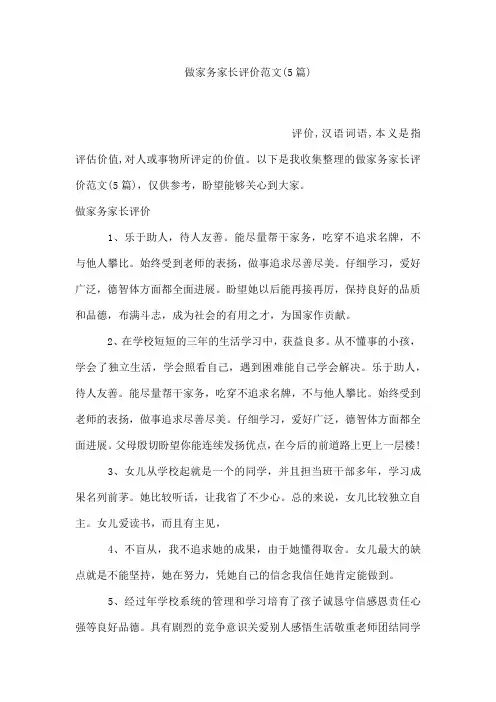 做家务家长评价范文(5篇)

评价，汉语词语，本义是指评估价值，对人或事物所评定的价值。以下是我收集整理的做家务家长评价范文(5篇)，仅供参考，盼望能够关心到大家。

做家务家长评价

1、乐于助人，待人友善。能尽量帮干家务，吃穿不追求名牌，不与他人攀比。始终受到老师的表扬，做事追求尽善尽美。仔细学习，爱好广泛，德智体方面都全面进展。盼望她以后能再接再厉，保持良好的品质和品德，布满斗志，成为社会的有用之才，为国家作贡献。

2、在学校短短的三年的生活学习中，获益良多。从不懂事的小孩，学会了独立生活，学会照看自己，遇到困难能自己学会解决。乐于助人，待人友善。能尽量帮干家务，吃穿不追求名牌，不与他人攀比。始终受到老师的表扬，做事追求尽善尽美。仔细学习，爱好广泛，德智体方面都全面进展。父母殷切盼望你能连续发扬优点，在今后的前道路上更上一层楼!

3、女儿从学校起就是一个的同学，并且担当班干部多年，学习成果名列前茅。她比较听话，让我省了不少心。总的来说，女儿比较独立自主。女儿爱读书，而且有主见，

4、不盲从，我不追求她的成果，由于她懂得取舍。女儿最大的缺点就是不能坚持，她在努力，凭她自己的信念我信任她肯定能做到。

5、经过年学校系统的管理和学习培育了孩子诚恳守信感恩责任心强等良好品德。具有剧烈的竞争意识关爱别人感悟生活敬重老师团结同学